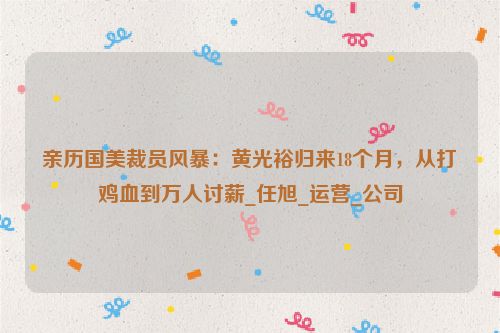 亲历国美裁员风暴：黄光裕归来18个月，从打鸡血到万人讨薪_任旭_运营_公司